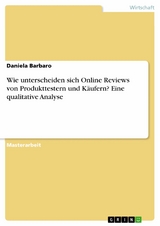 Wirtschaft

Daniela Barbaro

Wie unterscheiden sich Online Reviews von Produkttestern und Käufern? Eine qualitative Analyse

Masterarbeit

GRIN